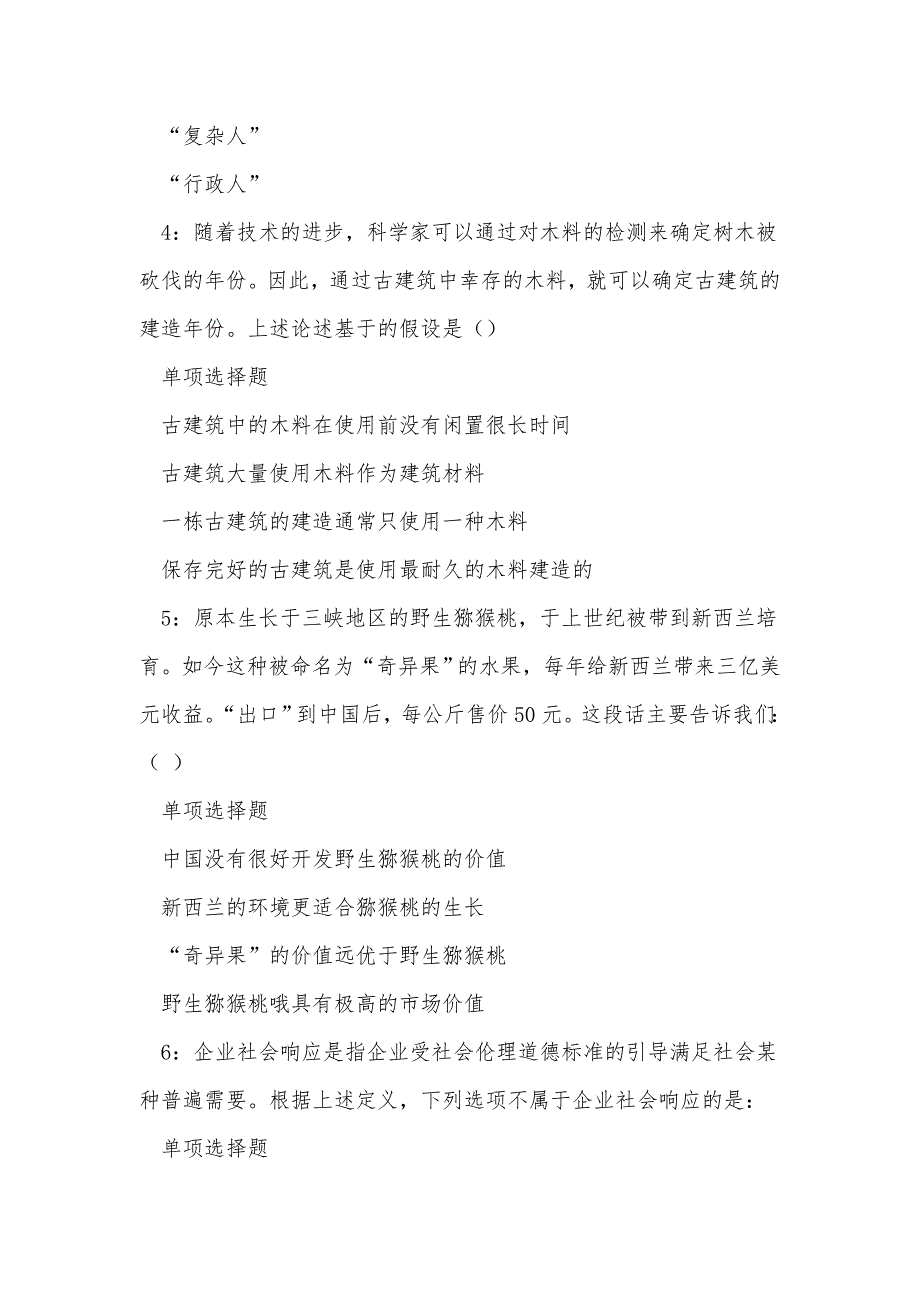 “复杂人”

“行政人”

4：随着技术的进步，科学家可以通过对木料的检测来确定树木被砍伐的年份。因此，通过古建筑中幸存的木料，就可以确定古建筑的建造年份。上述论述基于的假设是（）

单项选择题

古建筑中的木料在使用前没有闲置很长时间

古建筑大量使用木料作为建筑材料

一栋古建筑的建造通常只使用一种木料

保存完好的古建筑是使用最耐久的木料建造的

5：原本生长于三峡地区的野生猕猴桃，于上世纪被带到新西兰培育。如今这种被命名为“奇异果”的水果，每年给新西兰带来三亿美元收益。“出口”到中国后，每公斤售价50元。这段话主要告诉我们：（ ）

单项选择题

中国没有很好开发野生猕猴桃的价值

新西兰的环境更适合猕猴桃的生长

“奇异果”的价值远优于野生猕猴桃

野生猕猴桃哦具有极高的市场价值

6：企业社会响应是指企业受社会伦理道德标准的引导满足社会某种普遍需要。根据上述定义，下列选项不属于企业社会响应的是：

单项选择题